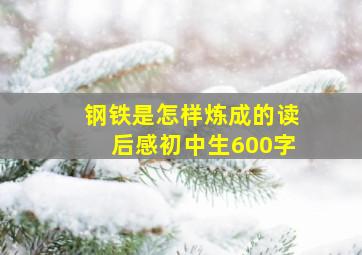 钢铁是怎样炼成的读后感初中生600字